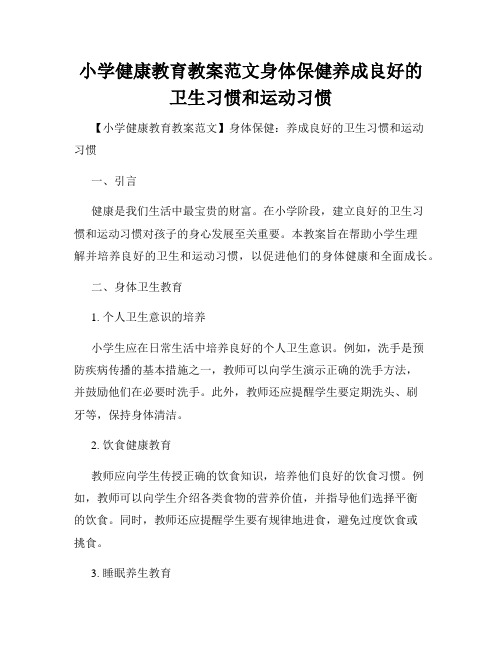 小学健康教育教案范文身体保健养成良好的卫生习惯和运动习惯

【小学健康教育教案范文】身体保健：养成良好的卫生习惯和运动习惯

一、引言

健康是我们生活中最宝贵的财富。在小学阶段，建立良好的卫生习惯和运动习惯对孩子的身心发展至关重要。本教案旨在帮助小学生理解并培养良好的卫生和运动习惯，以促进他们的身体健康和全面成长。

二、身体卫生教育

1. 个人卫生意识的培养

小学生应在日常生活中培养良好的个人卫生意识。例如，洗手是预防疾病传播的基本措施之一，教师可以向学生演示正确的洗手方法，并鼓励他们在必要时洗手。此外，教师还应提醒学生要定期洗头、刷牙等，保持身体清洁。

2. 饮食健康教育

教师应向学生传授正确的饮食知识，培养他们良好的饮食习惯。例如，教师可以向学生介绍各类食物的营养价值，并指导他们选择平衡的饮食。同时，教师还应提醒学生要有规律地进食，避免过度饮食或挑食。

3. 睡眠养生教育